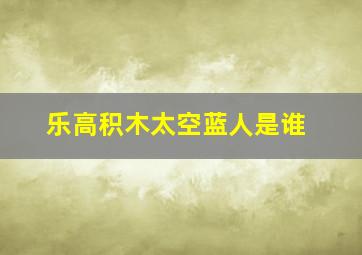 乐高积木太空蓝人是谁